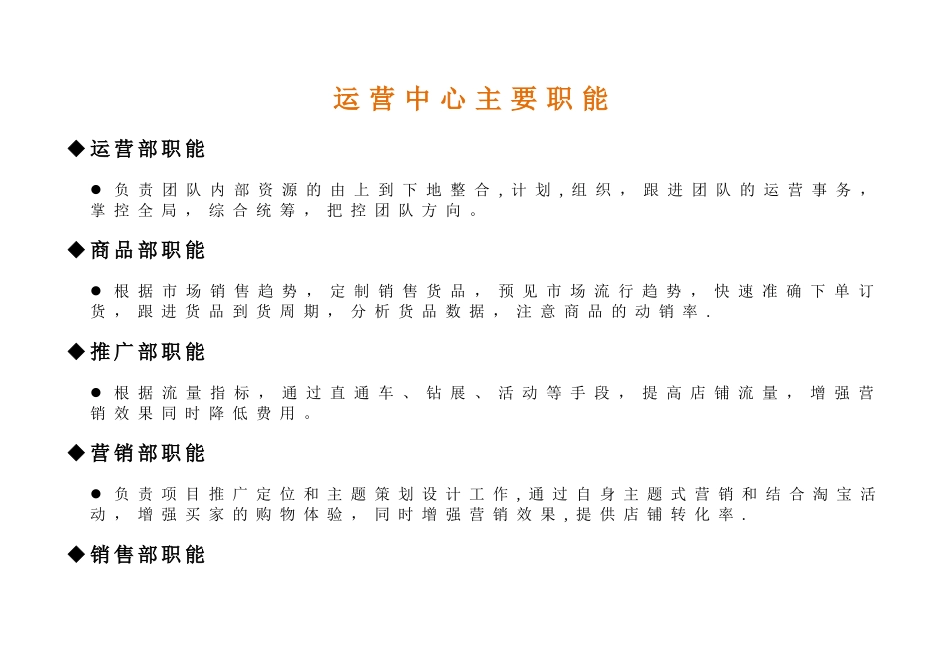 运营中心主要职能

◆运营部职能

● 负责团队内部资源的由上到下地整合,计划,组织，跟进团队的运营事务，掌控全局，综合统筹，把控团队方向。

◆商品部职能

● 根据市场销售趋势，定制销售货品，预见市场流行趋势，快速准确下单订货，跟进货品到货周期，分析货品数据，注意商品的动销率.

◆推广部职能

● 根据流量指标，通过直通车、钻展、活动等手段，提高店铺流量，增强营销效果同时降低费用。

◆营销部职能

● 负责项目推广定位和主题策划设计工作,通过自身主题式营销和结合淘宝活动，增强买家的购物体验，同时增强营销效果,提供店铺转化率.

◆销售部职能